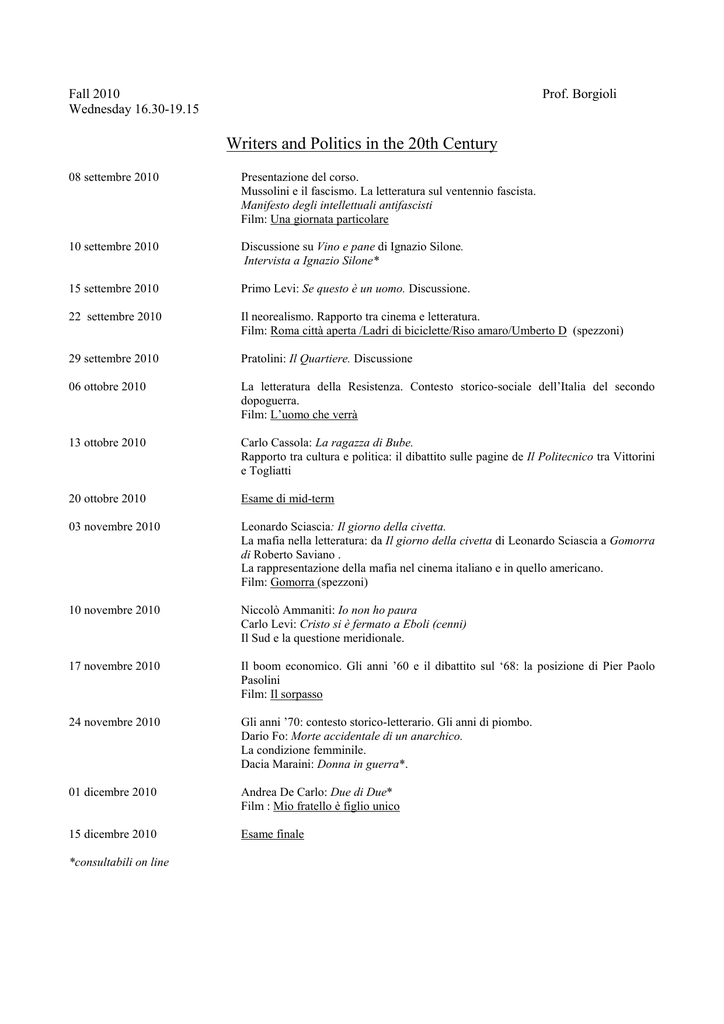 Fall 2010
Wednesday 16.30-19.15

Prof. Borgioli

Writers and Politics in the 20th Century

08 settembre 2010

Presentazione del corso.
Mussolini e il fascismo. La letteratura sul ventennio fascista.
Manifesto degli intellettuali antifascisti
Film: Una giornata particolare

10 settembre 2010

Discussione su Vino e pane di Ignazio Silone.
Intervista a Ignazio Silone*

15 settembre 2010

Primo Levi: Se questo è un uomo. Discussione.

22 settembre 2010

Il neorealismo. Rapporto tra cinema e letteratura.
Film: Roma città aperta /Ladri di biciclette/Riso amaro/Umberto D (spezzoni)

29 settembre 2010

Pratolini: Il Quartiere. Discussione

06 ottobre 2010

La letteratura della Resistenza. Contesto storico-sociale dell'Italia del secondo dopoguerra.
Film: L'uomo che verrà

13 ottobre 2010

Carlo Cassola: La ragazza di Bube.
Rapporto tra cultura e politica: il dibattito sulle pagine de Il Politecnico tra Vittorini e Togliatti

20 ottobre 2010

Esame di mid-term

03 novembre 2010

Leonardo Sciascia: Il giorno della civetta.
La mafia nella letteratura: da Il giorno della civetta di Leonardo Sciascia a Gomorra di Roberto Saviano .
La rappresentazione della mafia nel cinema italiano e in quello americano.
Film: Gomorra (spezzoni)

10 novembre 2010

Niccolò Ammaniti: Io non ho paura
Carlo Levi: Cristo si è fermato a Eboli (cenni)
Il Sud e la questione meridionale.

17 novembre 2010

Il boom economico. Gli anni '60 e il dibattito sul '68: la posizione di Pier Paolo Pasolini
Film: Il sorpasso

24 novembre 2010

Gli anni '70: contesto storico-letterario. Gli anni di piombo.
Dario Fo: Morte accidentale di un anarchico.
La condizione femminile.
Dacia Maraini: Donna in guerra*.

01 dicembre 2010

Andrea De Carlo: Due di Due*
Film : Mio fratello è figlio unico

15 dicembre 2010

Esame finale

*consultabili on line